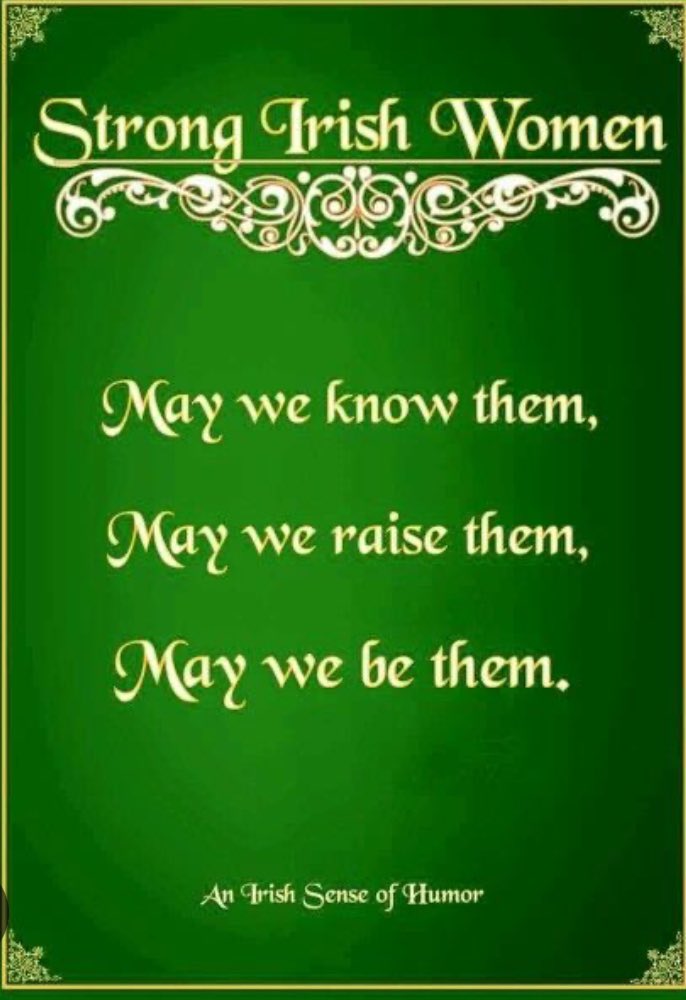 Strong Irish Women

May we know them,

May we raise them,

May we be them.

An Irish Sense of Humor